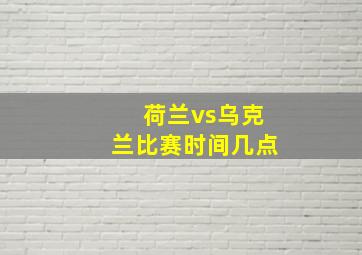 荷兰vs乌克兰比赛时间几点